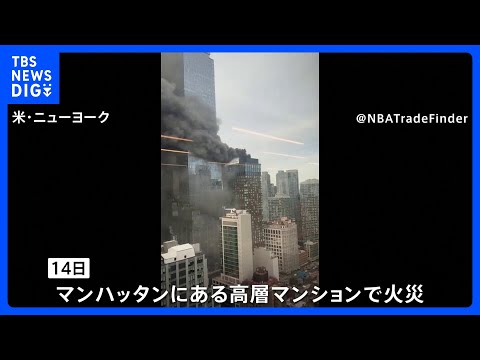 TBS NEWS DIG

米・ニューヨーク

@NBATradeFinder

14日

マンハッタンにある高層マンションで火災